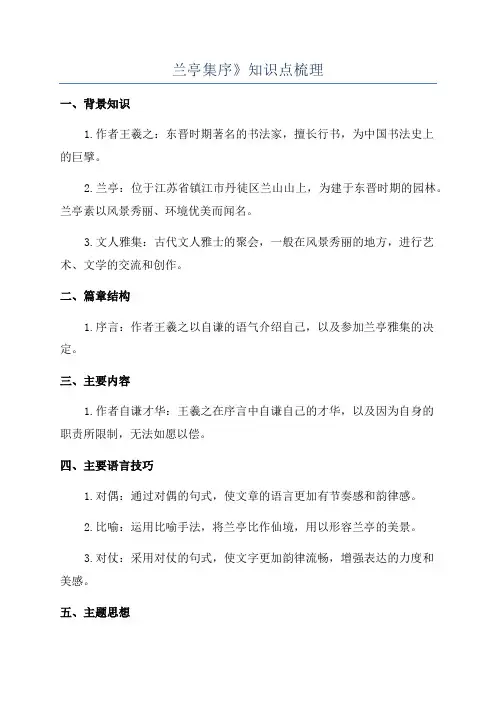 兰亭集序》知识点梳理

一、背景知识

1.作者王羲之：东晋时期著名的书法家，擅长行书，为中国书法史上的巨擘。

2.兰亭：位于江苏省镇江市丹徒区兰山山上，为建于东晋时期的园林。兰亭素以风景秀丽、环境优美而闻名。

3.文人雅集：古代文人雅士的聚会，一般在风景秀丽的地方，进行艺术、文学的交流和创作。

二、篇章结构

1.序言：作者王羲之以自谦的语气介绍自己，以及参加兰亭雅集的决定。

三、主要内容

1.作者自谦才华：王羲之在序言中自谦自己的才华，以及因为自身的职责所限制，无法如愿以偿。

四、主要语言技巧

1.对偶：通过对偶的句式，使文章的语言更加有节奏感和韵律感。

2.比喻：运用比喻手法，将兰亭比作仙境，用以形容兰亭的美景。

3.对仗：采用对仗的句式，使文字更加韵律流畅，增强表达的力度和美感。

五、主题思想